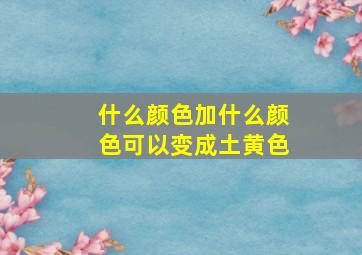 什么颜色加什么颜色可以变成土黄色